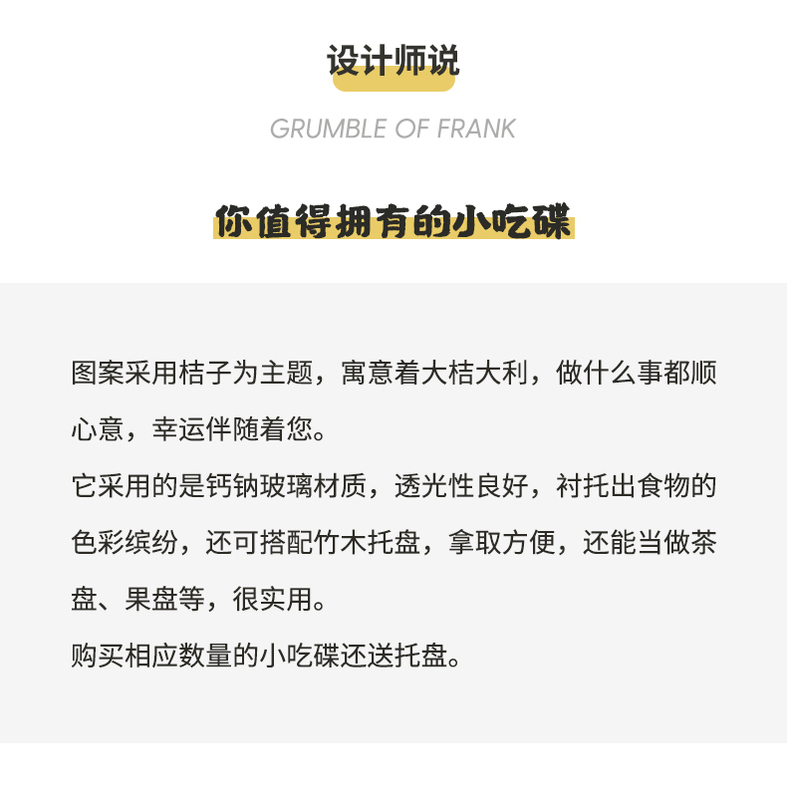 设计师说

GRUMBLE OF FRANK

你值得拥有的小吃碟

图案采用桔子为主题，寓意着大桔大利，做什么事都顺心意，幸运伴随着您。
它采用的是钙钠玻璃材质，透光性良好，衬托出食物的色彩缤纷，还可搭配竹木托盘，拿取方便，还能当做茶盘、果盘等，很实用。
购买相应数量的小吃碟还送托盘。